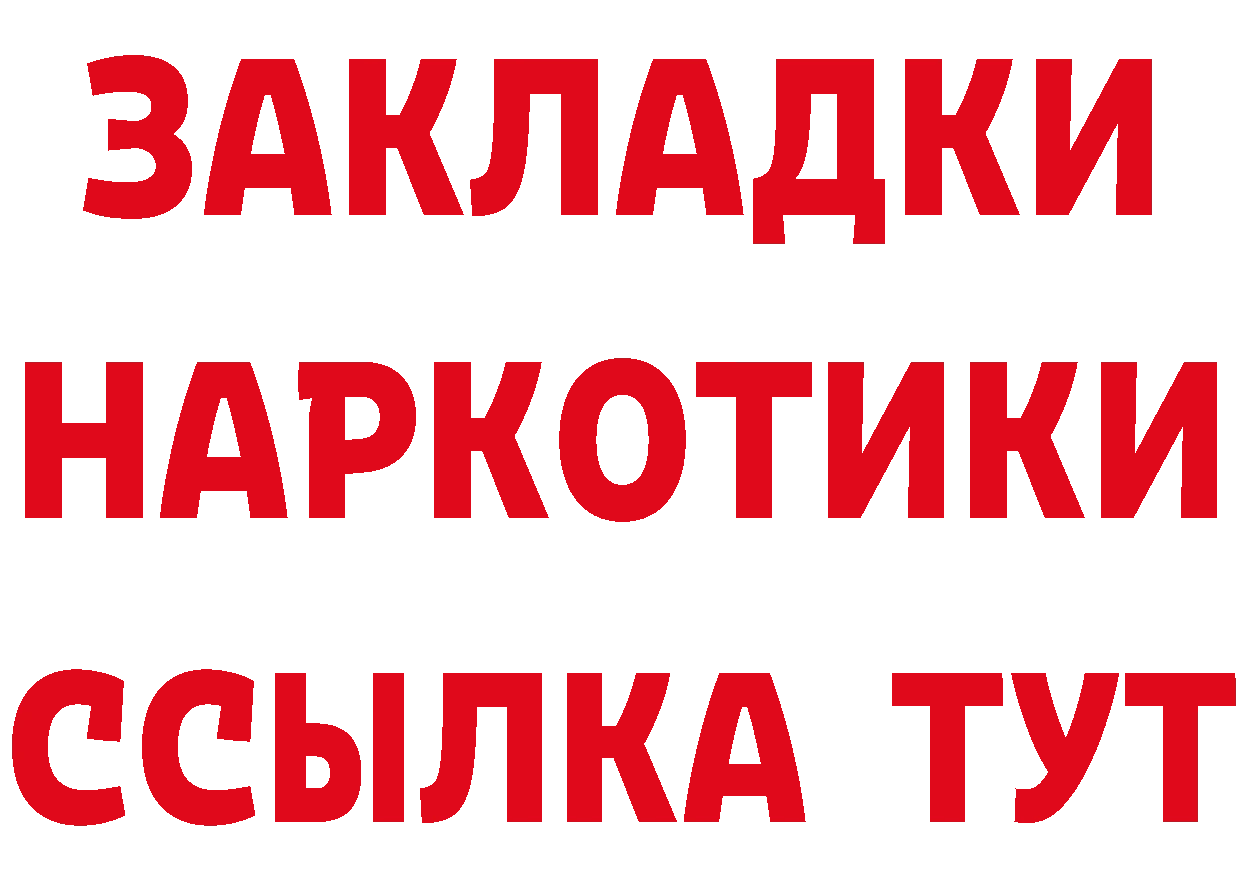 ЗАКЛАДКИ НАРКОТИКИ ССЫЛКА ТУТ